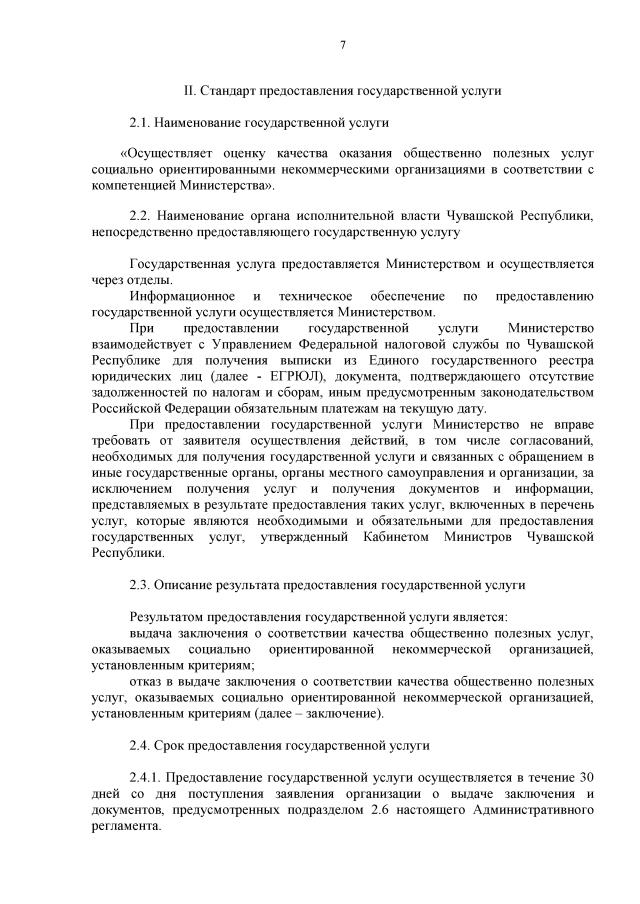 7

II. Стандарт предоставления государственной услуги

2.1. Наименование государственной услуги

«Осуществляет оценку качества оказания общественно полезных услуг социально ориентированными некоммерческими организациями в соответствии с компетенцией Министерства».

2.2. Наименование органа исполнительной власти Чувашской Республики, непосредственно предоставляющего государственную услугу

Государственная услуга предоставляется Министерством и осуществляется через отделы.

Информационное и техническое обеспечение по предоставлению государственной услуги осуществляется Министерством.

При предоставлении государственной услуги Министерство взаимодействует с Управлением Федеральной налоговой службы по Чувашской Республике для получения выписки из Единого государственного реестра юридических лиц (далее - ЕГРЮЛ), документа, подтверждающего отсутствие задолженностей по налогам и сборам, иным предусмотренным законодательством Российской Федерации обязательным платежам на текущую дату.

При предоставлении государственной услуги Министерство не вправе требовать от заявителя осуществления действий, в том числе согласований, необходимых для получения государственной услуги и связанных с обращением в иные государственные органы, органы местного самоуправления и организации, за исключением получения услуг и получения документов и информации, представляемых в результате предоставления таких услуг, включенных в перечень услуг, которые являются необходимыми и обязательными для предоставления государственных услуг, утвержденный Кабинетом Министров Чувашской Республики.

2.3. Описание результата предоставления государственной услуги

Результатом предоставления государственной услуги является:

выдача заключения о соответствии качества общественно полезных услуг, оказываемых социально ориентированной некоммерческой организацией, установленным критериям;

отказ в выдаче заключения о соответствии качества общественно полезных услуг, оказываемых социально ориентированной некоммерческой организацией, установленным критериям (далее – заключение).

2.4. Срок предоставления государственной услуги

2.4.1. Предоставление государственной услуги осуществляется в течение 30 дней со дня поступления заявления организации о выдаче заключения и документов, предусмотренных подразделом 2.6 настоящего Административного регламента.